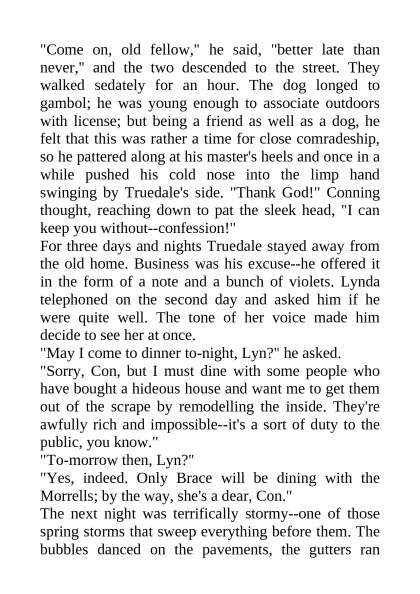 "Come on, old fellow," he said, "better late than never," and the two descended to the street. They walked sedately for an hour. The dog longed to gambol; he was young enough to associate outdoors with license; but being a friend as well as a dog, he felt that this was rather a time for close comradeship, so he pattered along at his master's heels and once in a while pushed his cold nose into the limp hand swinging by Truedale's side. "Thank God!" Conning thought, reaching down to pat the sleek head, "I can keep you without--confession!"
For three days and nights Truedale stayed away from the old home. Business was his excuse--he offered it in the form of a note and a bunch of violets. Lynda telephoned on the second day and asked him if he were quite well. The tone of her voice made him decide to see her at once.
"May I come to dinner to-night, Lyn?" he asked.
"Sorry, Con, but I must dine with some people who have bought a hideous house and want me to get them out of the scrape by remodelling the inside. They're awfully rich and impossible--it's a sort of duty to the public, you know."
"To-morrow then, Lyn?"
"Yes, indeed. Only Brace will be dining with the Morrells; by the way, she's a dear, Con."
The next night was terrifically stormy--one of those spring storms that sweep everything before them. The bubbles danced on the pavements, the gutters ran